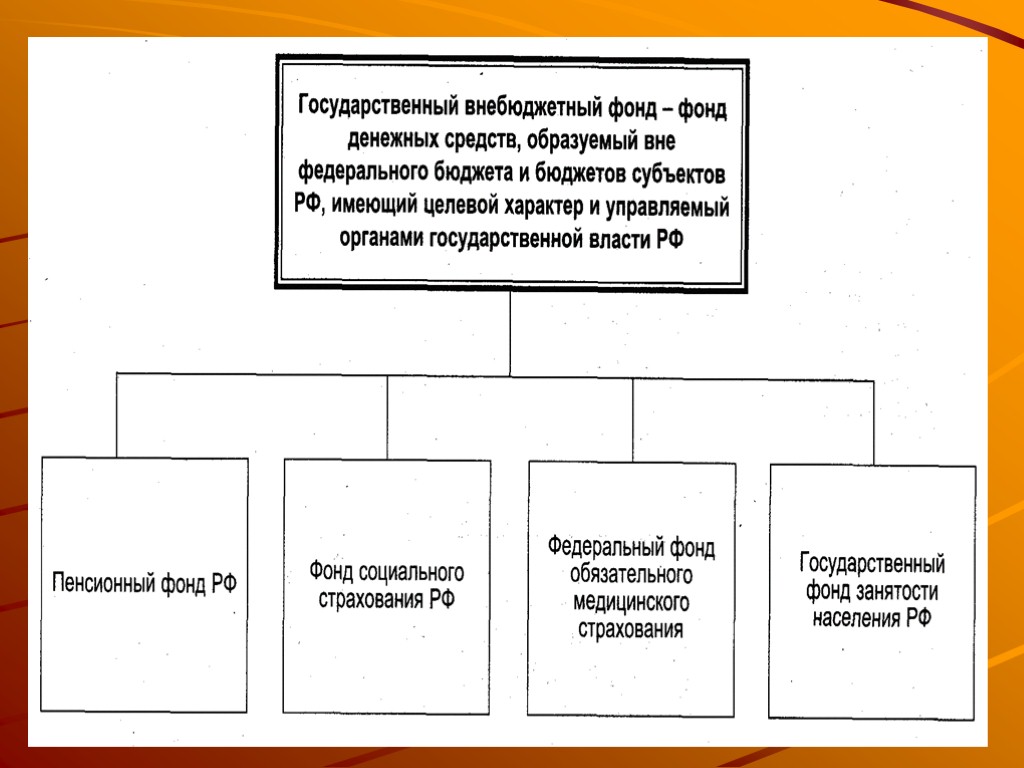 Государственный внебюджетный фонд – фонд денежных средств, образуемый вне федерального бюджета и бюджетов субъектов РФ, имеющий целевой характер и управляемый органами государственной власти РФ

Пенсионный фонд РФ

Фонд социального страхования РФ

Федеральный фонд обязательного медицинского страхования

Государственный фонд занятости населения РФ